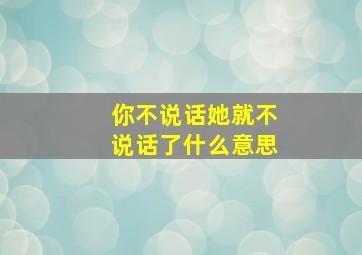 你不说话她就不说话了什么意思